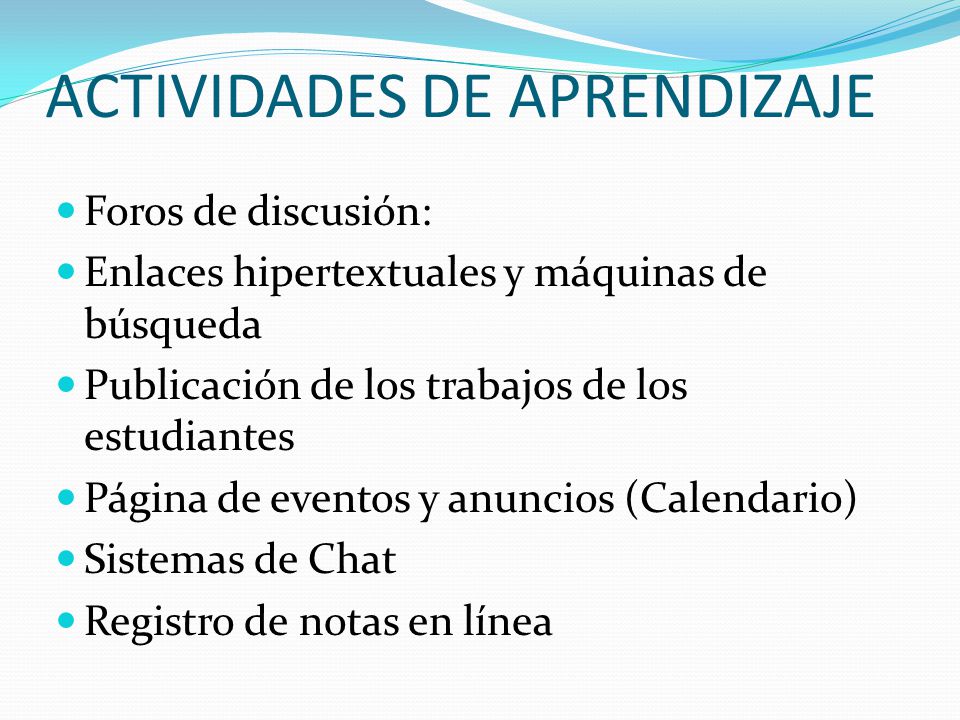 ACTIVIDADES DE APRENDIZAJE

- Foros de discusión:
- Enlaces hipertextuales y máquinas de búsqueda
- Publicación de los trabajos de los estudiantes
- Página de eventos y anuncios (Calendario)
- Sistemas de Chat
- Registro de notas en línea